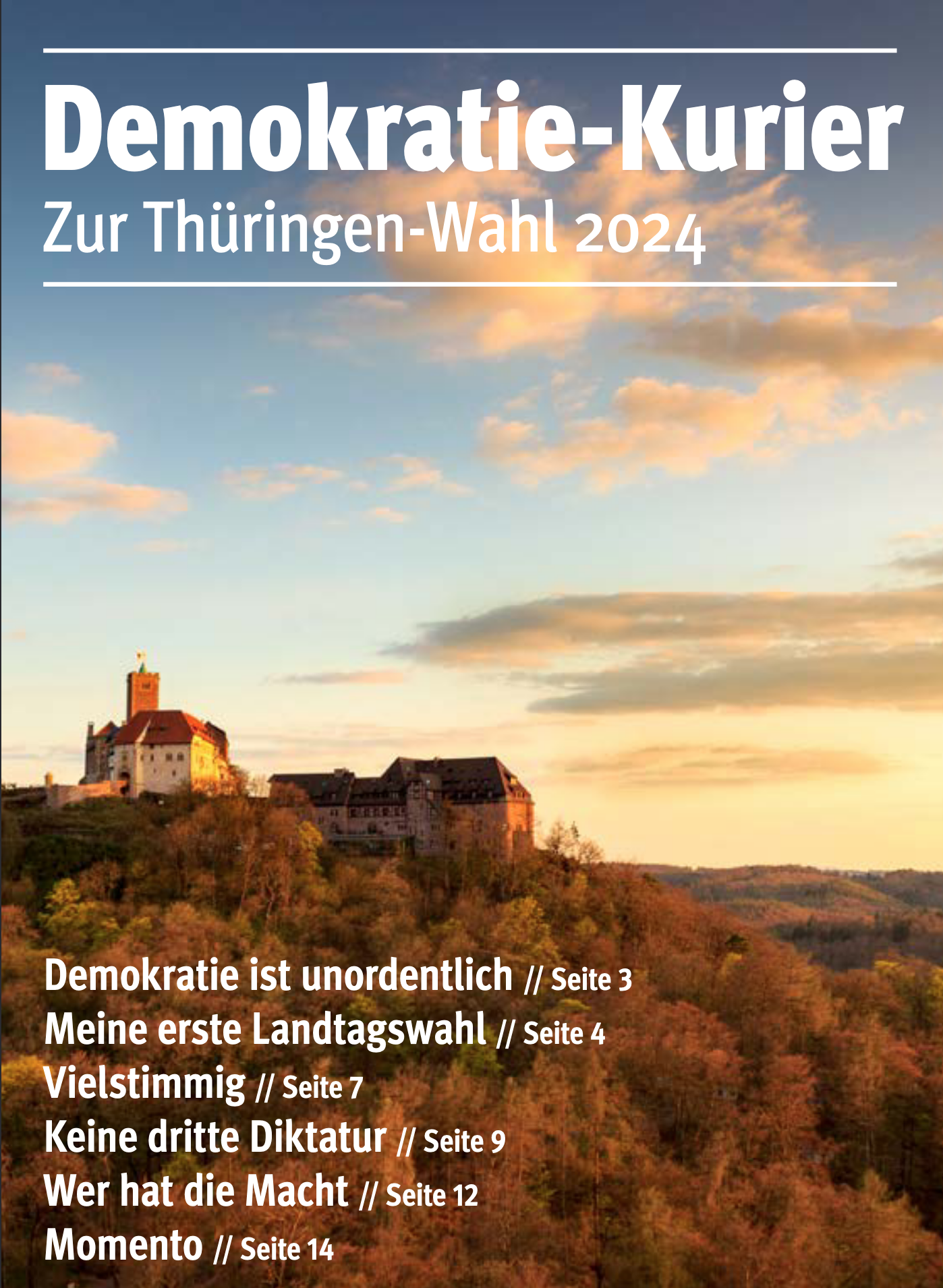 Demokratie-Kurier
Zur Thüringen-Wahl 2024

Demokratie ist unordentlich // Seite 3
Meine erste Landtagswahl // Seite 4
Vielstimmig // Seite 7
Keine dritte Diktatur // Seite 9
Wer hat die Macht // Seite 12
Momento // Seite 14